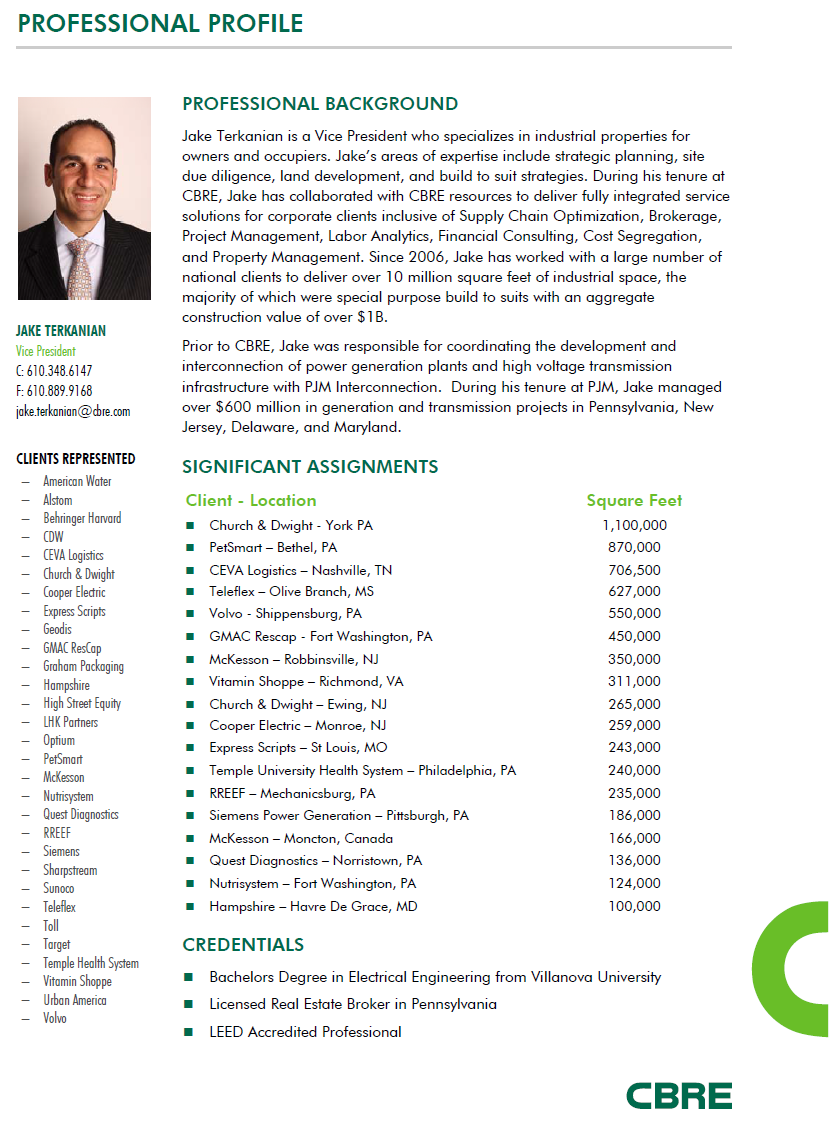 PROFESSIONAL PROFILE

JAKE TERKANIAN
Vice President
C: 610.348.6147
F: 610.889.9168
jake.terkanian@cbre.com

CLIENTS REPRESENTED
– American Water
– Alstom
– Behringer Harvard
– CDW
– CEVA Logistics
– Church & Dwight
– Cooper Electric
– Express Scripts
– Geodis
– GMAC ResCap
– Graham Packaging
– Hampshire
– High Street Equity
– LHK Partners
– Optium
– PetSmart
– McKesson
– Nutrisystem
– Quest Diagnostics
– RREEF
– Siemens
– Sharpstream
– Sunoco
– Teleflex
– Toll
– Target
– Temple Health System
– Vitamin Shoppe
– Urban America
– Volvo

PROFESSIONAL BACKGROUND

Jake Terkanian is a Vice President who specializes in industrial properties for owners and occupiers. Jake's areas of expertise include strategic planning, site due diligence, land development, and build to suit strategies. During his tenure at CBRE, Jake has collaborated with CBRE resources to deliver fully integrated service solutions for corporate clients inclusive of Supply Chain Optimization, Brokerage, Project Management, Labor Analytics, Financial Consulting, Cost Segregation, and Property Management. Since 2006, Jake has worked with a large number of national clients to deliver over 10 million square feet of industrial space, the majority of which were special purpose build to suits with an aggregate construction value of over $1B.

Prior to CBRE, Jake was responsible for coordinating the development and interconnection of power generation plants and high voltage transmission infrastructure with PJM Interconnection. During his tenure at PJM, Jake managed over $600 million in generation and transmission projects in Pennsylvania, New Jersey, Delaware, and Maryland.

SIGNIFICANT ASSIGNMENTS

| Client - Location | Square Feet |
|---|---|
| Church & Dwight - York PA | 1,100,000 |
| PetSmart – Bethel, PA | 870,000 |
| CEVA Logistics – Nashville, TN | 706,500 |
| Teleflex – Olive Branch, MS | 627,000 |
| Volvo - Shippensburg, PA | 550,000 |
| GMAC Rescap - Fort Washington, PA | 450,000 |
| McKesson – Robbinsville, NJ | 350,000 |
| Vitamin Shoppe – Richmond, VA | 311,000 |
| Church & Dwight – Ewing, NJ | 265,000 |
| Cooper Electric – Monroe, NJ | 259,000 |
| Express Scripts – St Louis, MO | 243,000 |
| Temple University Health System – Philadelphia, PA | 240,000 |
| RREEF – Mechanicsburg, PA | 235,000 |
| Siemens Power Generation – Pittsburgh, PA | 186,000 |
| McKesson – Moncton, Canada | 166,000 |
| Quest Diagnostics – Norristown, PA | 136,000 |
| Nutrisystem – Fort Washington, PA | 124,000 |
| Hampshire – Havre De Grace, MD | 100,000 |

CREDENTIALS

Bachelors Degree in Electrical Engineering from Villanova University
Licensed Real Estate Broker in Pennsylvania
LEED Accredited Professional

CBRE